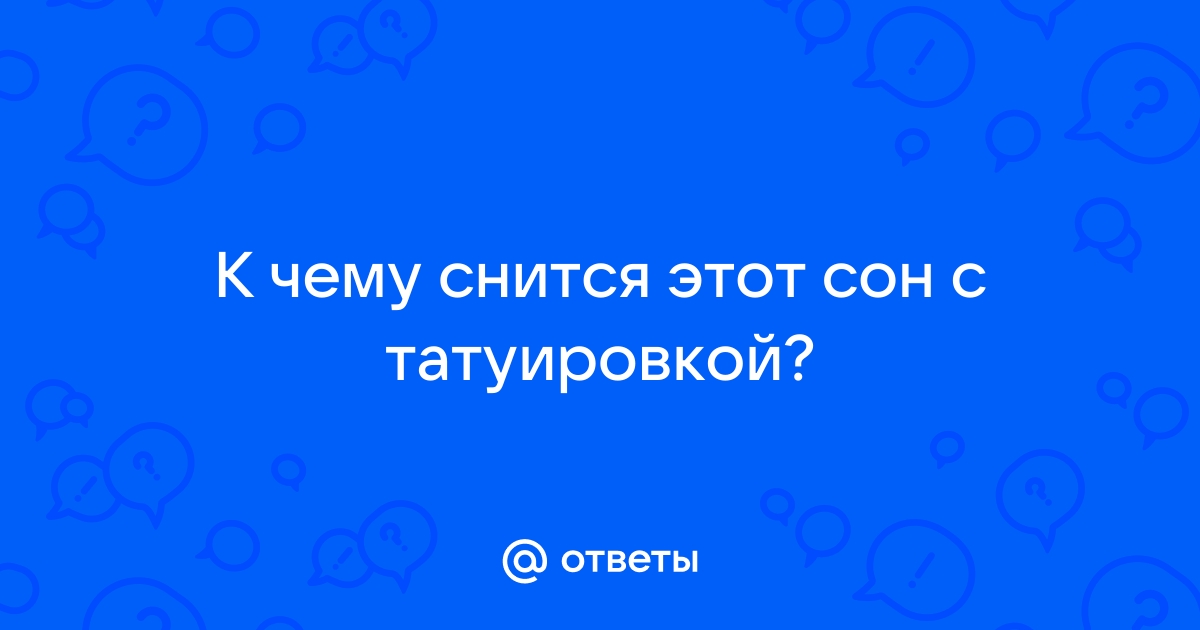 К чему снится этот сон с татуировкой?

@ ответы